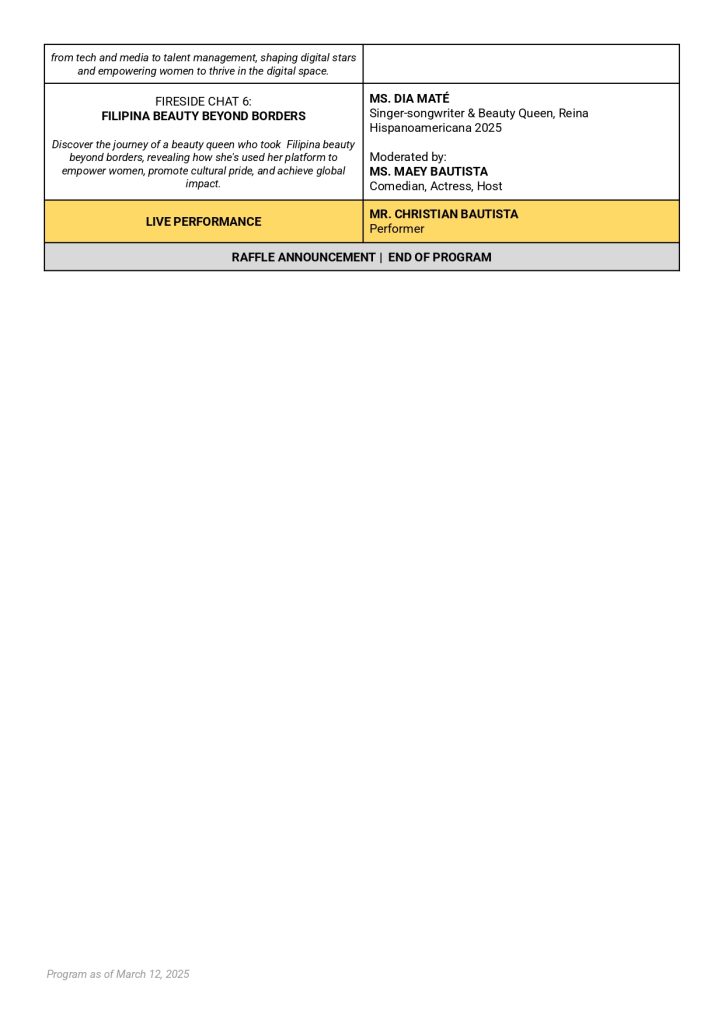 | from tech and media to talent management, shaping digital stars and empowering women to thrive in the digital space. | |
|---|---|
| FIRESIDE CHAT 6: FILIPINA BEAUTY BEYOND BORDERS Discover the journey of a beauty queen who took Filipina beauty beyond borders, revealing how she's used her platform to empower women, promote cultural pride, and achieve global impact. | MS. DIA MATÉ Singer-songwriter & Beauty Queen, Reina Hispanoamericana 2025 Moderated by: MS. MAEY BAUTISTA Comedian, Actress, Host |
| LIVE PERFORMANCE | MR. CHRISTIAN BAUTISTA Performer |
| RAFFLE ANNOUNCEMENT \| END OF PROGRAM | |

Program as of March 12, 2025